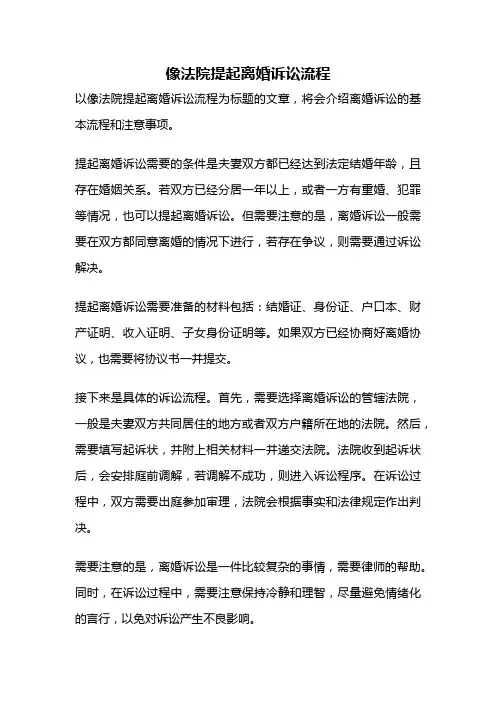 像法院提起离婚诉讼流程

以像法院提起离婚诉讼流程为标题的文章，将会介绍离婚诉讼的基本流程和注意事项。

提起离婚诉讼需要的条件是夫妻双方都已经达到法定结婚年龄，且存在婚姻关系。若双方已经分居一年以上，或者一方有重婚、犯罪等情况，也可以提起离婚诉讼。但需要注意的是，离婚诉讼一般需要在双方都同意离婚的情况下进行，若存在争议，则需要通过诉讼解决。

提起离婚诉讼需要准备的材料包括：结婚证、身份证、户口本、财产证明、收入证明、子女身份证明等。如果双方已经协商好离婚协议，也需要将协议书一并提交。

接下来是具体的诉讼流程。首先，需要选择离婚诉讼的管辖法院，一般是夫妻双方共同居住的地方或者双方户籍所在地的法院。然后，需要填写起诉状，并附上相关材料一并递交法院。法院收到起诉状后，会安排庭前调解，若调解不成功，则进入诉讼程序。在诉讼过程中，双方需要出庭参加审理，法院会根据事实和法律规定作出判决。

需要注意的是，离婚诉讼是一件比较复杂的事情，需要律师的帮助。同时，在诉讼过程中，需要注意保持冷静和理智，尽量避免情绪化的言行，以免对诉讼产生不良影响。